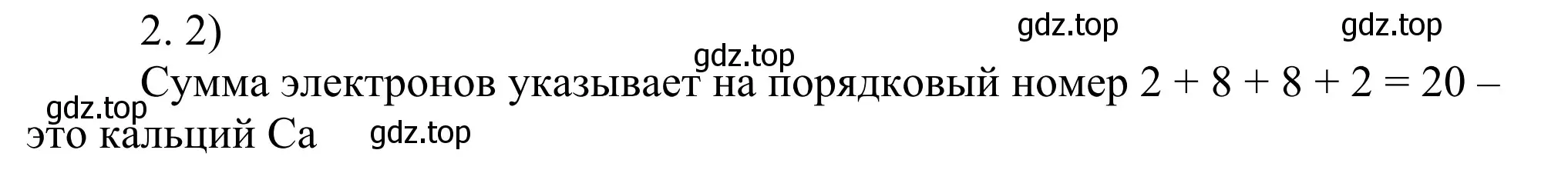 2. 2)

gdz.top gdz.top gdz.top

Сумма электронов указывает на порядковый номер $2 + 8 + 8 + 2 = 20$ – это кальций Ca

gdz.top gdz.top